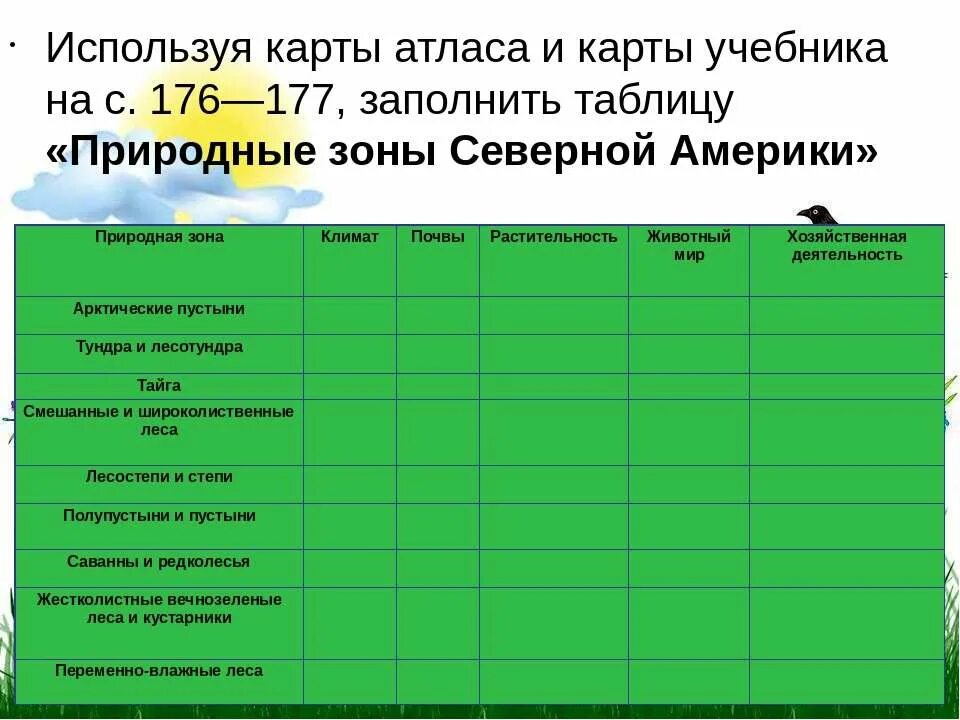 · Используя карты атласа и карты учебника на с. 176—177, заполнить таблицу **«Природные зоны Северной Америки»**

| Природная зона | Климат | Почвы | Растительность | Животный мир | Хозяйственная деятельность |
|---|---|---|---|---|---|
| Арктические пустыни | | | | | |
| Тундра и лесотундра | | | | | |
| Тайга | | | | | |
| Смешанные и широколиственные леса | | | | | |
| Лесостепи и степи | | | | | |
| Полупустыни и пустыни | | | | | |
| Саванны и редколесья | | | | | |
| Жестколистные вечнозеленые леса и кустарники | | | | | |
| Переменно-влажные леса | | | | | |